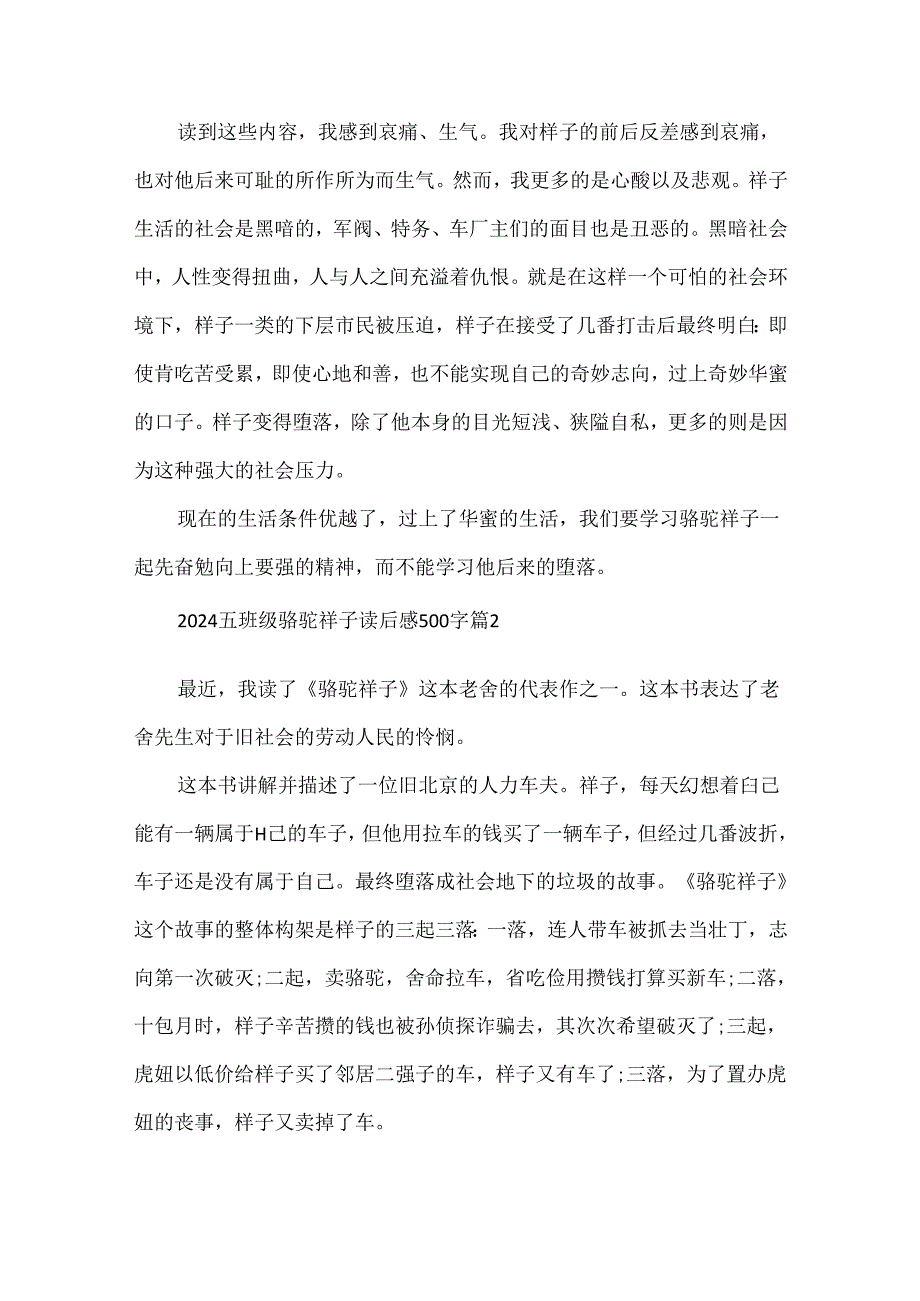 读到这些内容，我感到哀痛、生气。我对样子的前后反差感到哀痛，也对他后来可耻的所作所为而生气。然而，我更多的是心酸以及悲观。祥子生活的社会是黑暗的，军阀、特务、车厂主们的面目也是丑恶的。黑暗社会中，人性变得扭曲，人与人之间充溢着仇恨。就是在这样一个可怕的社会环境下，样子一类的下层市民被压迫，样子在接受了几番打击后最终明白：即使肯吃苦受累，即使心地和善，也不能实现自己的奇妙志向，过上奇妙华蜜的口子。样子变得堕落，除了他本身的目光短浅、狭隘自私，更多的则是因为这种强大的社会压力。

现在的生活条件优越了，过上了华蜜的生活，我们要学习骆驼祥子一起先奋勉向上要强的精神，而不能学习他后来的堕落。

2024五班级骆驼祥子读后感500字篇2

最近，我读了《骆驼祥子》这本老舍的代表作之一。这本书表达了老舍先生对于旧社会的劳动人民的怜悯。

这本书讲解并描述了一位旧北京的人力车夫。祥子，每天幻想着白己能有一辆属于H己的车子，但他用拉车的钱买了一辆车子，但经过几番波折，车子还是没有属于自己。最终堕落成社会地下的垃圾的故事。《骆驼祥子》这个故事的整体构架是样子的三起三落：一落，连人带车被抓去当壮丁，志向第一次破灭；二起，卖骆驼，舍命拉车，省吃俭用攒钱打算买新车；二落，十包月时，样子辛苦攒的钱也被孙侦探诈骗去，其次次希望破灭了；三起，虎妞以低价给样子买了邻居二强子的车，样子又有车了；三落，为了置办虎妞的丧事，样子又卖掉了车。